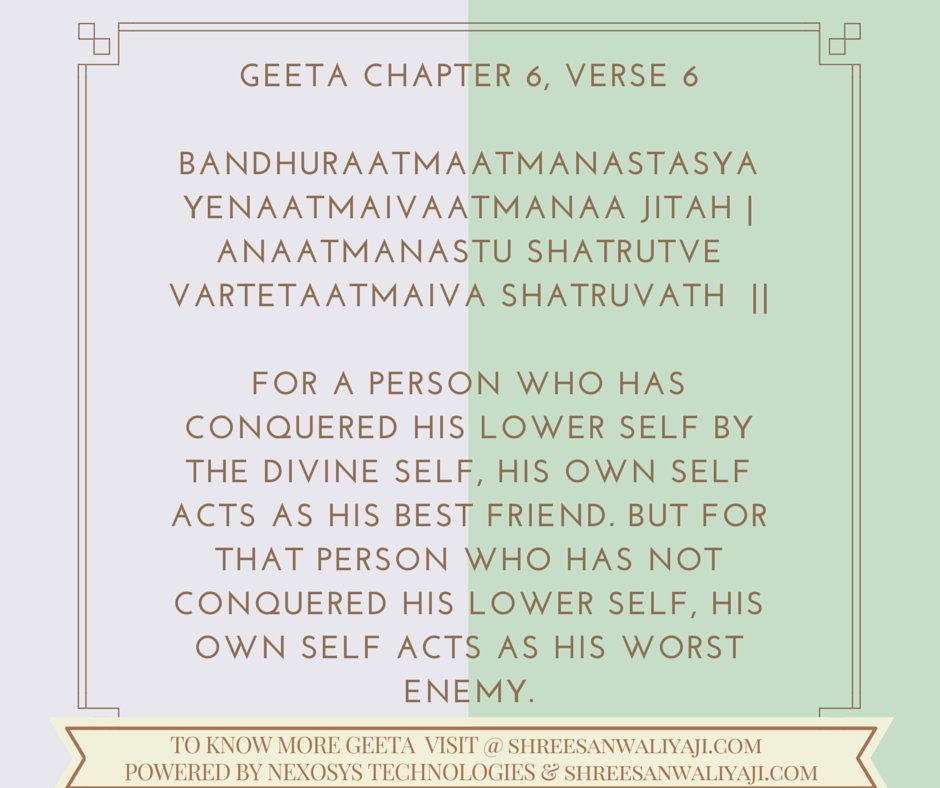 GEETA CHAPTER 6, VERSE 6

BANDHURAATMAATMANASTASYA
YENAATMAIVAATMANAA JITAH |
ANAATMANASTU SHATRUTVE
VARTETAATMAIVA SHATRUVATH ||

FOR A PERSON WHO HAS CONQUERED HIS LOWER SELF BY THE DIVINE SELF, HIS OWN SELF ACTS AS HIS BEST FRIEND. BUT FOR THAT PERSON WHO HAS NOT CONQUERED HIS LOWER SELF, HIS OWN SELF ACTS AS HIS WORST ENEMY.

TO KNOW MORE GEETA VISIT @ SHREESANWALIYAJI.COM
POWERED BY NEXOSYS TECHNOLOGIES & SHREESANWALIYAJI.COM